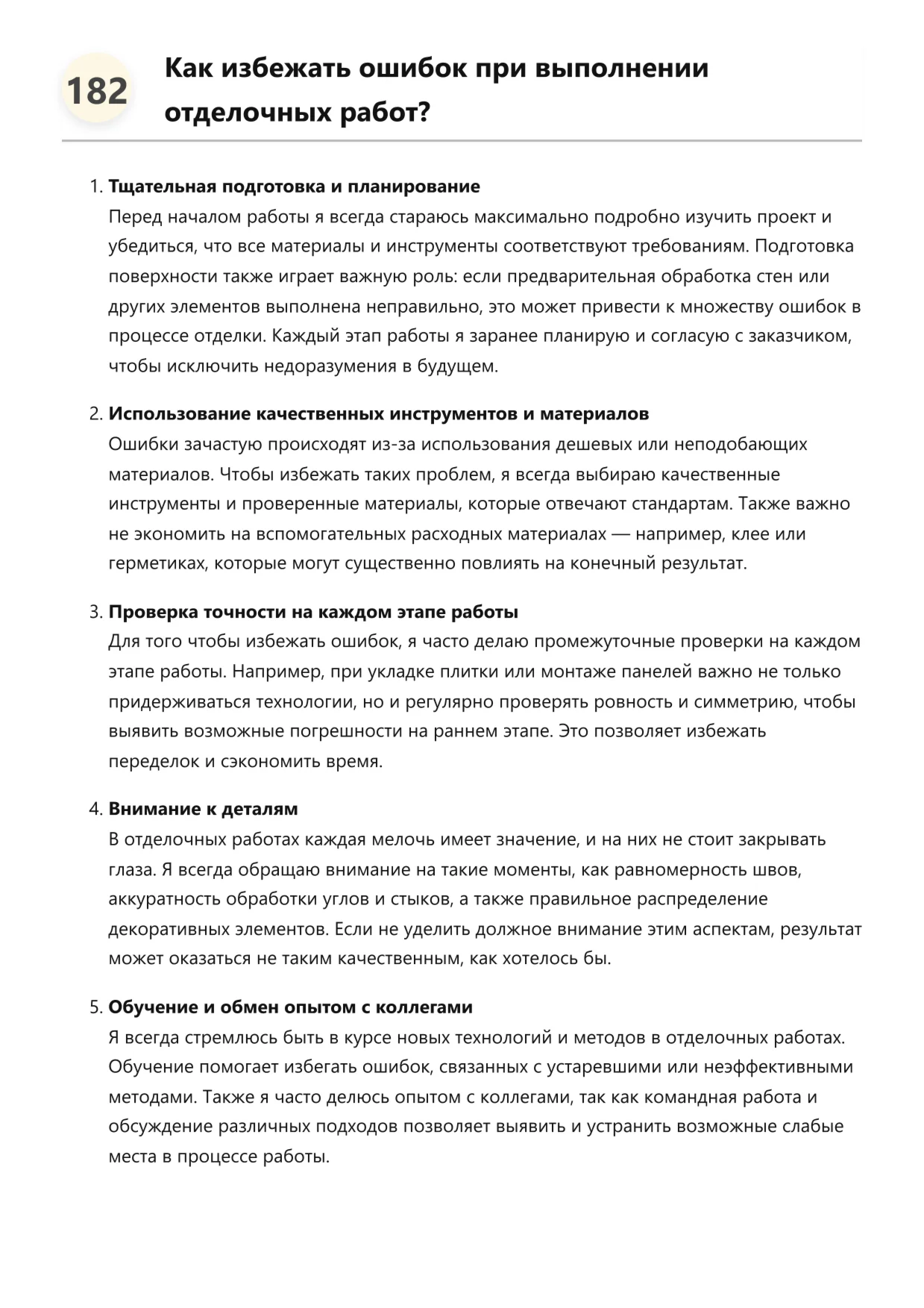 182

Как избежать ошибок при выполнении отделочных работ?

1. Тщательная подготовка и планирование
Перед началом работы я всегда стараюсь максимально подробно изучить проект и убедиться, что все материалы и инструменты соответствуют требованиям. Подготовка поверхности также играет важную роль: если предварительная обработка стен или других элементов выполнена неправильно, это может привести к множеству ошибок в процессе отделки. Каждый этап работы я заранее планирую и согласую с заказчиком, чтобы исключить недоразумения в будущем.

2. Использование качественных инструментов и материалов
Ошибки зачастую происходят из-за использования дешевых или неподобающих материалов. Чтобы избежать таких проблем, я всегда выбираю качественные инструменты и проверенные материалы, которые отвечают стандартам. Также важно не экономить на вспомогательных расходных материалах — например, клее или герметиках, которые могут существенно повлиять на конечный результат.

3. Проверка точности на каждом этапе работы
Для того чтобы избежать ошибок, я часто делаю промежуточные проверки на каждом этапе работы. Например, при укладке плитки или монтаже панелей важно не только придерживаться технологии, но и регулярно проверять ровность и симметрию, чтобы выявить возможные погрешности на раннем этапе. Это позволяет избежать переделок и сэкономить время.

4. Внимание к деталям
В отделочных работах каждая мелочь имеет значение, и на них не стоит закрывать глаза. Я всегда обращаю внимание на такие моменты, как равномерность швов, аккуратность обработки углов и стыков, а также правильное распределение декоративных элементов. Если не уделить должное внимание этим аспектам, результат может оказаться не таким качественным, как хотелось бы.

5. Обучение и обмен опытом с коллегами
Я всегда стремлюсь быть в курсе новых технологий и методов в отделочных работах. Обучение помогает избегать ошибок, связанных с устаревшими или неэффективными методами. Также я часто делюсь опытом с коллегами, так как командная работа и обсуждение различных подходов позволяет выявить и устранить возможные слабые места в процессе работы.